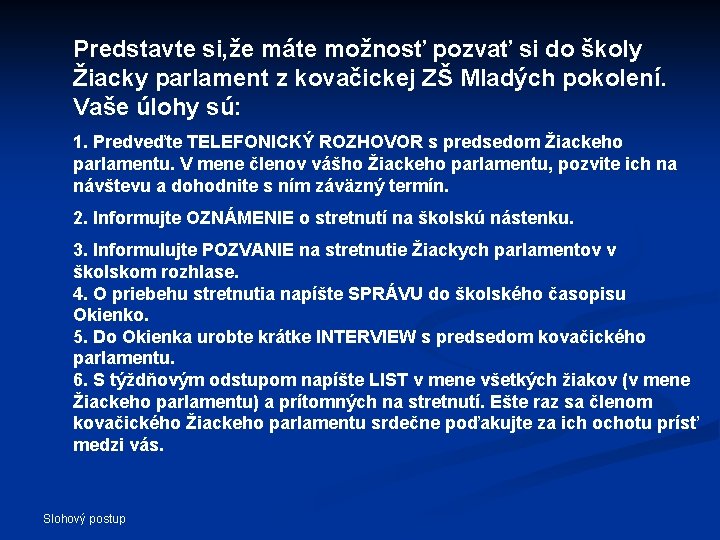 Predstavte si,že máte možnosť pozvať si do školy Žiacky parlament z kovačickej ZŠ Mladých pokolení. Vaše úlohy sú:

1. Predveďte TELEFONICKÝ ROZHOVOR s predsedom Žiackeho parlamentu. V mene členov vášho Žiackeho parlamentu, pozvite ich na návštevu a dohodnite s ním záväzný termín.

2. Informujte OZNÁMENIE o stretnutí na školskú nástenku.

3. Informulujte POZVANIE na stretnutie Žiackych parlamentov v školskom rozhlase.
4. O priebehu stretnutia napíšte SPRÁVU do školského časopisu Okienko.
5. Do Okienka urobte krátke INTERVIEW s predsedom kovačického parlamentu.
6. S týždňovým odstupom napíšte LIST v mene všetkých žiakov (v mene Žiackeho parlamentu) a prítomných na stretnutí. Ešte raz sa členom kovačického Žiackeho parlamentu srdečne poďakujte za ich ochotu prísť medzi vás.

Slohový postup